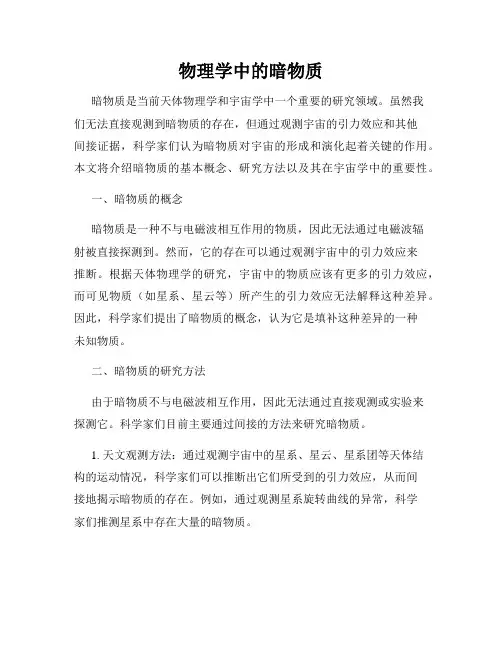 物理学中的暗物质

暗物质是当前天体物理学和宇宙学中一个重要的研究领域。虽然我们无法直接观测到暗物质的存在，但通过观测宇宙的引力效应和其他间接证据，科学家们认为暗物质对宇宙的形成和演化起着关键的作用。本文将介绍暗物质的基本概念、研究方法以及其在宇宙学中的重要性。

一、暗物质的概念

暗物质是一种不与电磁波相互作用的物质，因此无法通过电磁波辐射被直接探测到。然而，它的存在可以通过观测宇宙中的引力效应来推断。根据天体物理学的研究，宇宙中的物质应该有更多的引力效应，而可见物质（如星系、星云等）所产生的引力效应无法解释这种差异。因此，科学家们提出了暗物质的概念，认为它是填补这种差异的一种未知物质。

二、暗物质的研究方法

由于暗物质不与电磁波相互作用，因此无法通过直接观测或实验来探测它。科学家们目前主要通过间接的方法来研究暗物质。

1. 天文观测方法：通过观测宇宙中的星系、星云、星系团等天体结构的运动情况，科学家们可以推断出它们所受到的引力效应，从而间接地揭示暗物质的存在。例如，通过观测星系旋转曲线的异常，科学家们推测星系中存在大量的暗物质。